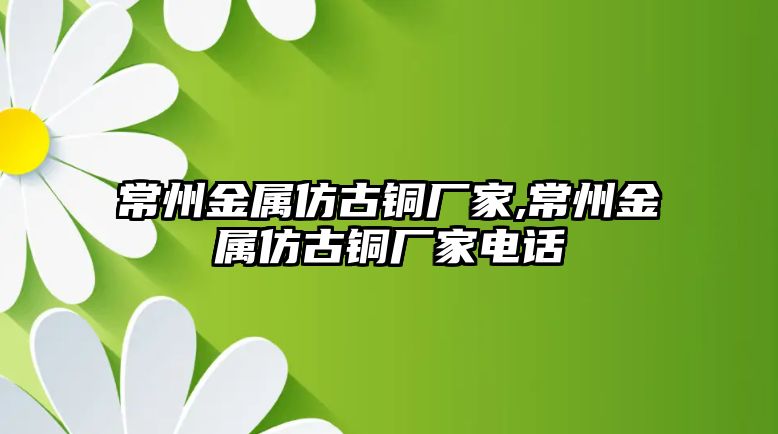 常州金属仿古铜厂家,常州金属仿古铜厂家电话